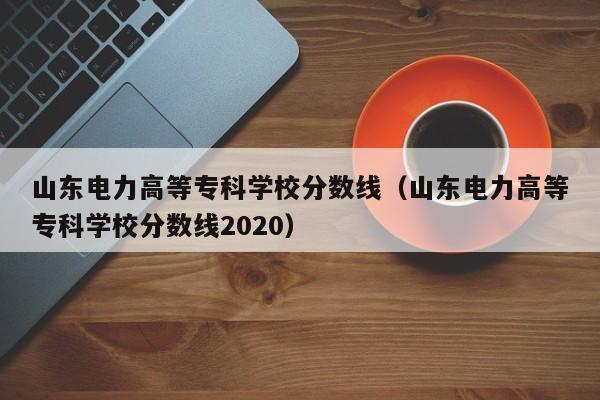 山东电力高等专科学校分数线（山东电力高等专科学校分数线2020）